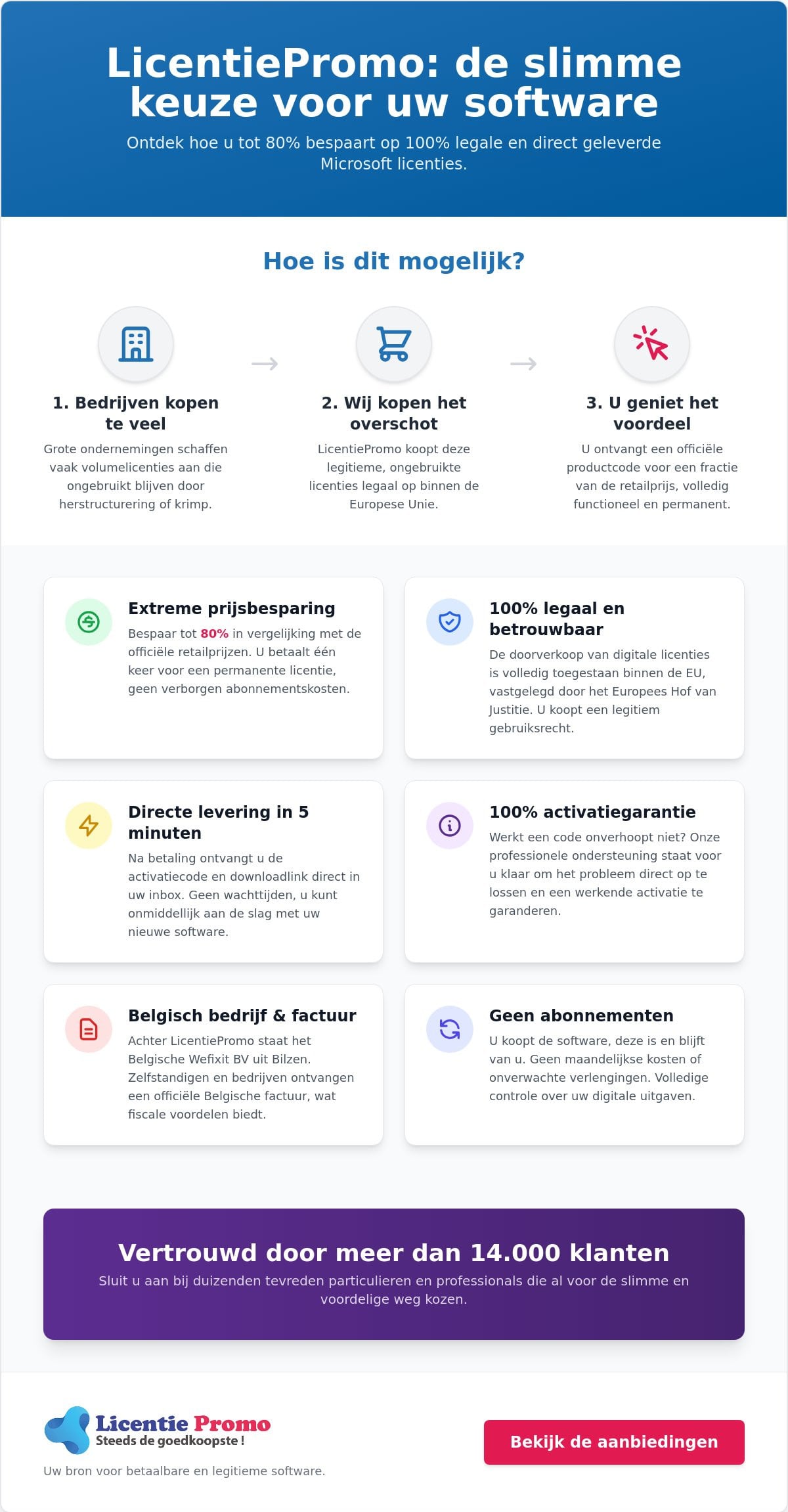 LicentiePromo: de slimme keuze voor uw software

Ontdek hoe u tot 80% bespaart op 100% legale en direct geleverde Microsoft licenties.

Hoe is dit mogelijk?

1. Bedrijven kopen te veel

Grote ondernemingen schaffen vaak volumelicenties aan die ongebruikt blijven door herstructurering of krimp.

2. Wij kopen het overschot

LicentiePromo koopt deze legitieme, ongebruikte licenties legaal op binnen de Europese Unie.

3. U geniet het voordeel

U ontvangt een officiële productcode voor een fractie van de retailprijs, volledig functioneel en permanent.

Extreme prijsbesparing

Bespaar tot 80% in vergelijking met de officiële retailprijzen. U betaalt één keer voor een permanente licentie, geen verborgen abonnementskosten.

100% legaal en betrouwbaar

De doorverkoop van digitale licenties is volledig toegestaan binnen de EU, vastgelegd door het Europees Hof van Justitie. U koopt een legitiem gebruiksrecht.

Directe levering in 5 minuten

Na betaling ontvangt u de activatiecode en downloadlink direct in uw inbox. Geen wachttijden, u kunt onmiddellijk aan de slag met uw nieuwe software.

100% activatiegarantie

Werkt een code onverhoopt niet? Onze professionele ondersteuning staat voor u klaar om het probleem direct op te lossen en een werkende activatie te garanderen.

Belgisch bedrijf & factuur

Achter LicentiePromo staat het Belgische Wefixit BV uit Bilzen. Zelfstandigen en bedrijven ontvangen een officiële Belgische factuur, wat fiscale voordelen biedt.

Geen abonnementen

U koopt de software, deze is en blijft van u. Geen maandelijkse kosten of onverwachte verlengingen. Volledige controle over uw digitale uitgaven.

Vertrouwd door meer dan 14.000 klanten

Sluit u aan bij duizenden tevreden particulieren en professionals die al voor de slimme en voordelige weg kozen.

Licentie Promo
Steeds de goedkoopste !

Uw bron voor betaalbare en legitieme software.

Bekijk de aanbiedingen